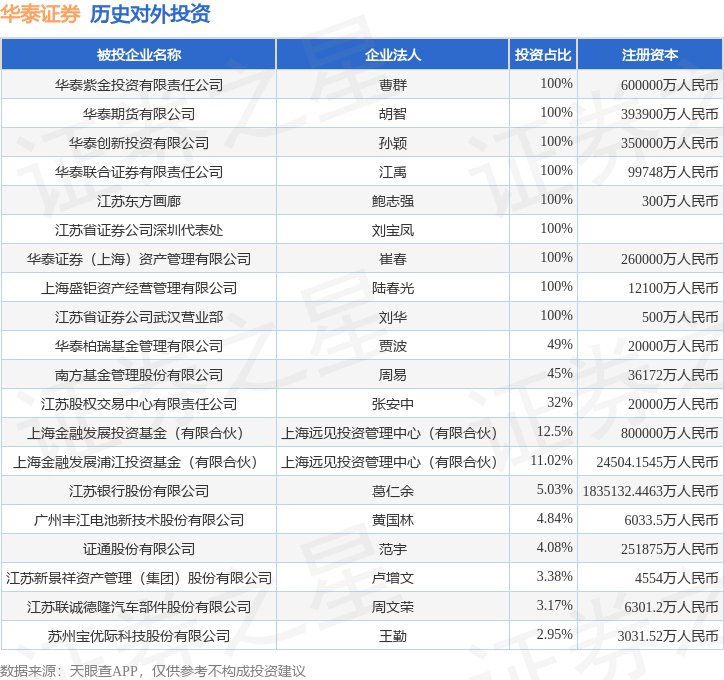 华泰证券 历史对外投资

| 被投企业名称 | 企业法人 | 投资占比 | 注册资本 |
|---|---|---|---|
| 华泰紫金投资有限责任公司 | 曹群 | 100% | 600000万人民币 |
| 华泰期货有限公司 | 胡智 | 100% | 393900万人民币 |
| 华泰创新投资有限公司 | 孙颖 | 100% | 350000万人民币 |
| 华泰联合证券有限责任公司 | 江禹 | 100% | 99748万人民币 |
| 江苏东方画廊 | 鲍志强 | 100% | 300万人民币 |
| 江苏省证券公司深圳代表处 | 刘宝凤 | 100% | |
| 华泰证券（上海）资产管理有限公司 | 崔春 | 100% | 260000万人民币 |
| 上海盛钜资产经营管理有限公司 | 陆春光 | 100% | 12100万人民币 |
| 江苏省证券公司武汉营业部 | 刘华 | 100% | 500万人民币 |
| 华泰柏瑞基金管理有限公司 | 贾波 | 49% | 20000万人民币 |
| 南方基金管理股份有限公司 | 周易 | 45% | 36172万人民币 |
| 江苏股权交易中心有限责任公司 | 张安中 | 32% | 20000万人民币 |
| 上海金融发展投资基金（有限合伙） | 上海远见投资管理中心（有限合伙） | 12.5% | 800000万人民币 |
| 上海金融发展浦江投资基金（有限合伙） | 上海远见投资管理中心（有限合伙） | 11.02% | 24504.1545万人民币 |
| 江苏银行股份有限公司 | 葛仁余 | 5.03% | 1835132.4463万人民币 |
| 广州丰江电池新技术股份有限公司 | 黄国林 | 4.84% | 6033.5万人民币 |
| 证通股份有限公司 | 范宇 | 4.08% | 251875万人民币 |
| 江苏新景祥资产管理（集团）股份有限公司 | 卢增文 | 3.38% | 4554万人民币 |
| 江苏联诚德隆汽车部件股份有限公司 | 周文荣 | 3.17% | 6301.2万人民币 |
| 苏州宝优际科技股份有限公司 | 王勤 | 2.95% | 3031.52万人民币 |

数据来源：天眼查APP，仅供参考不构成投资建议